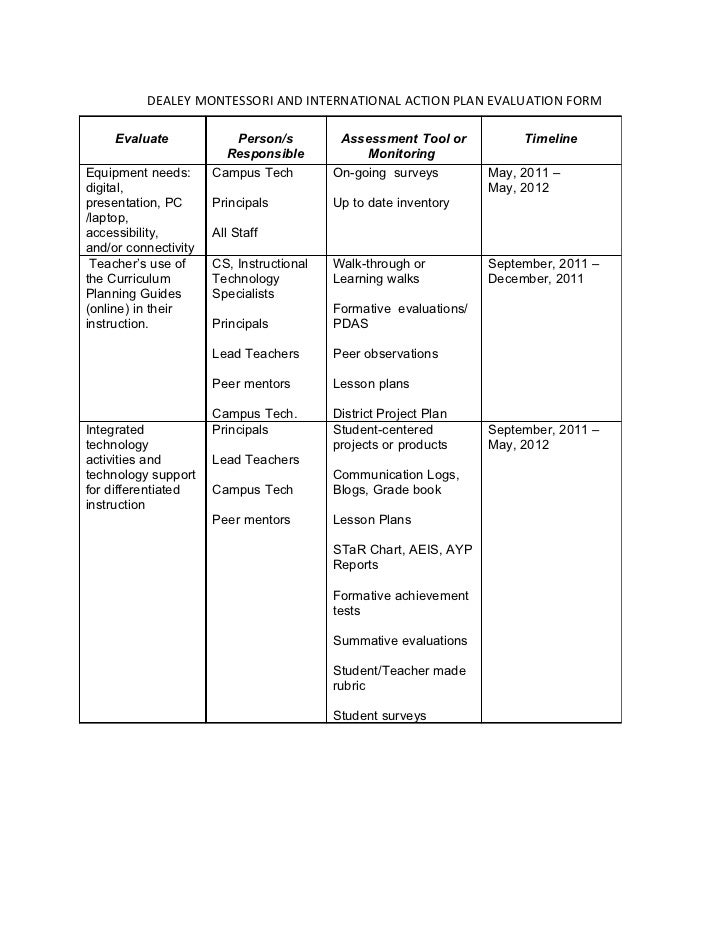 DEALEY MONTESSORI AND INTERNATIONAL ACTION PLAN EVALUATION FORM

| Evaluate | Person/s Responsible | Assessment Tool or Monitoring | Timeline |
|---|---|---|---|
| Equipment needs: digital, presentation, PC /laptop, accessibility, and/or connectivity | Campus Tech<br><br>Principals<br><br>All Staff | On-going surveys<br><br>Up to date inventory | May, 2011 – May, 2012 |
| Teacher's use of the Curriculum Planning Guides (online) in their instruction. | CS, Instructional Technology Specialists<br><br>Principals<br><br>Lead Teachers<br><br>Peer mentors<br><br>Campus Tech. | Walk-through or Learning walks<br><br>Formative evaluations/ PDAS<br><br>Peer observations<br><br>Lesson plans<br><br>District Project Plan | September, 2011 – December, 2011 |
| Integrated technology activities and technology support for differentiated instruction | Principals<br><br>Lead Teachers<br><br>Campus Tech<br><br>Peer mentors | Student-centered projects or products<br><br>Communication Logs, Blogs, Grade book<br><br>Lesson Plans<br><br>STaR Chart, AEIS, AYP Reports<br><br>Formative achievement tests<br><br>Summative evaluations<br><br>Student/Teacher made rubric<br><br>Student surveys | September, 2011 – May, 2012 |